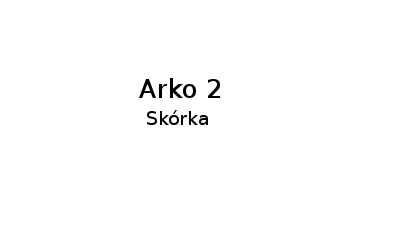 Arko 2

Skórka